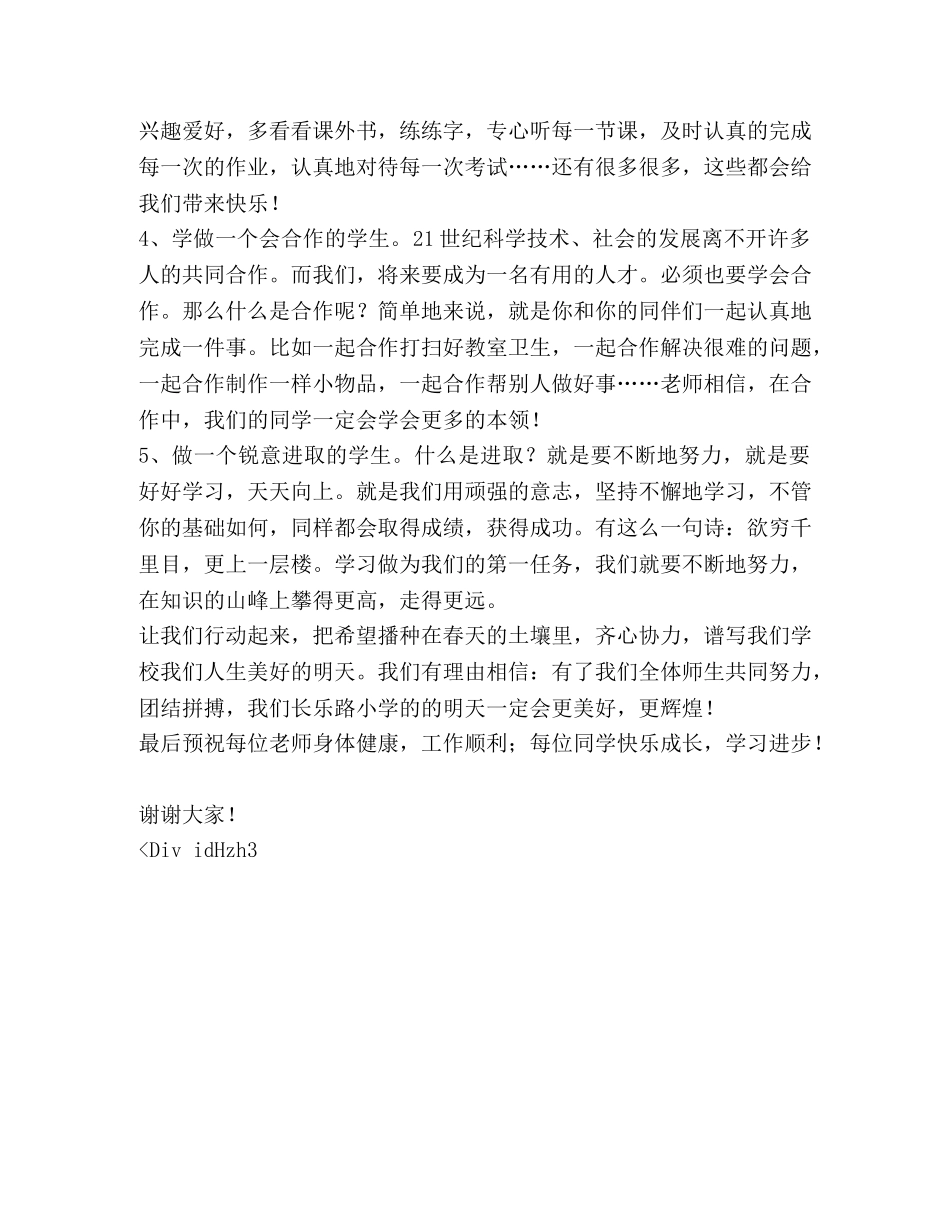 兴趣爱好，多看看课外书，练练字，专心听每一节课，及时认真的完成每一次的作业，认真地对待每一次考试……还有很多很多，这些都会给我们带来快乐！
4、学做一个会合作的学生。21世纪科学技术、社会的发展离不开许多人的共同合作。而我们，将来要成为一名有用的人才。必须也要学会合作。那么什么是合作呢？简单地来说，就是你和你的同伴们一起认真地完成一件事。比如一起合作打扫好教室卫生，一起合作解决很难的问题，一起合作制作一样小物品，一起合作帮别人做好事……老师相信，在合作中，我们的同学一定会学会更多的本领！
5、做一个锐意进取的学生。什么是进取？就是要不断地努力，就是要好好学习，天天向上。就是我们用顽强的意志，坚持不懈地学习，不管你的基础如何，同样都会取得成绩，获得成功。有这么一句诗：欲穷千里目，更上一层楼。学习做为我们的第一任务，我们就要不断地努力，在知识的山峰上攀得更高，走得更远。
让我们行动起来，把希望播种在春天的土壤里，齐心协力，谱写我们学校我们人生美好的明天。我们有理由相信：有了我们全体师生共同努力，团结拼搏，我们长乐路小学的的明天一定会更美好，更辉煌！
最后预祝每位老师身体健康，工作顺利；每位同学快乐成长，学习进步！

谢谢大家！
<Div idHzh3